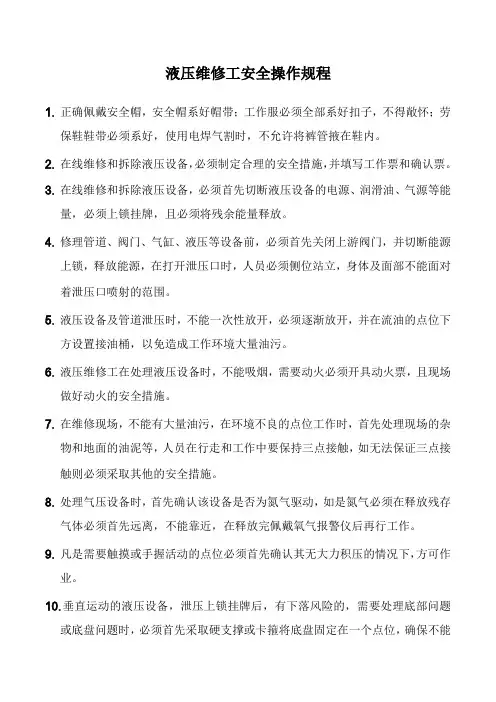 液压维修工安全操作规程

1. 正确佩戴安全帽，安全帽系好帽带；工作服必须全部系好扣子，不得敞怀；劳保鞋鞋带必须系好，使用电焊气割时，不允许将裤管掖在鞋内。

2. 在线维修和拆除液压设备，必须制定合理的安全措施，并填写工作票和确认票。

3. 在线维修和拆除液压设备，必须首先切断液压设备的电源、润滑油、气源等能量，必须上锁挂牌，且必须将残余能量释放。

4. 修理管道、阀门、气缸、液压等设备前，必须首先关闭上游阀门，并切断能源上锁，释放能源，在打开泄压口时，人员必须侧位站立，身体及面部不能面对着泄压口喷射的范围。

5. 液压设备及管道泄压时，不能一次性放开，必须逐渐放开，并在流油的点位下方设置接油桶，以免造成工作环境大量油污。

6. 液压维修工在处理液压设备时，不能吸烟，需要动火必须开具动火票，且现场做好动火的安全措施。

7. 在维修现场，不能有大量油污，在环境不良的点位工作时，首先处理现场的杂物和地面的油泥等，人员在行走和工作中要保持三点接触，如无法保证三点接触则必须采取其他的安全措施。

8. 处理气压设备时，首先确认该设备是否为氮气驱动，如是氮气必须在释放残存气体必须首先远离，不能靠近，在释放完佩戴氧气报警仪后再行工作。

9. 凡是需要触摸或手握活动的点位必须首先确认其无大力积压的情况下，方可作业。

10. 垂直运动的液压设备，泄压上锁挂牌后，有下落风险的，需要处理底部问题或底盘问题时，必须首先采取硬支撑或卡箍将底盘固定在一个点位，确保不能